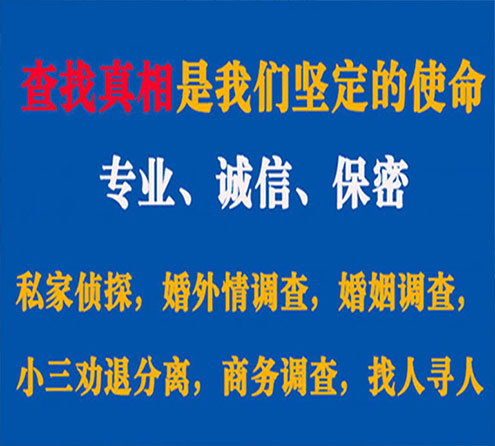 查找真相是我们坚定的使命

专业、诚信、保密

私家侦探，婚外情调查，婚姻调查，

小三劝退分离，商务调查，找人寻人